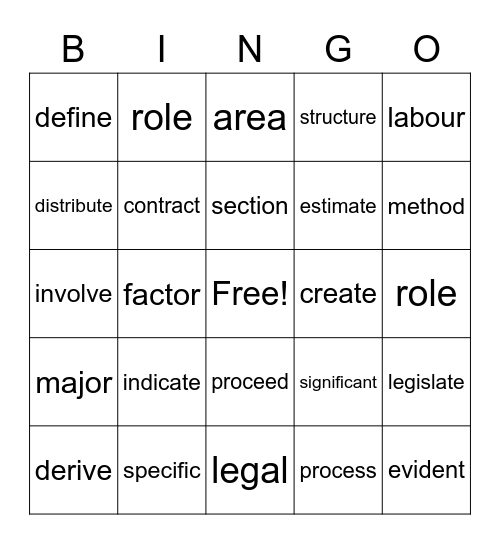 | B | I | N | G | O |
|---|---|---|---|---|
| define | role | area | structure | labour |
| distribute | contract | section | estimate | method |
| involve | factor | Free! | create | role |
| major | indicate | proceed | significant | legislate |
| derive | specific | legal | process | evident |